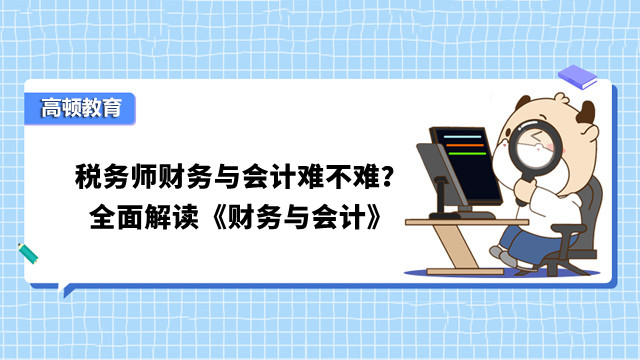 高顿教育

税务师财务与会计难不难？
全面解读《财务与会计》